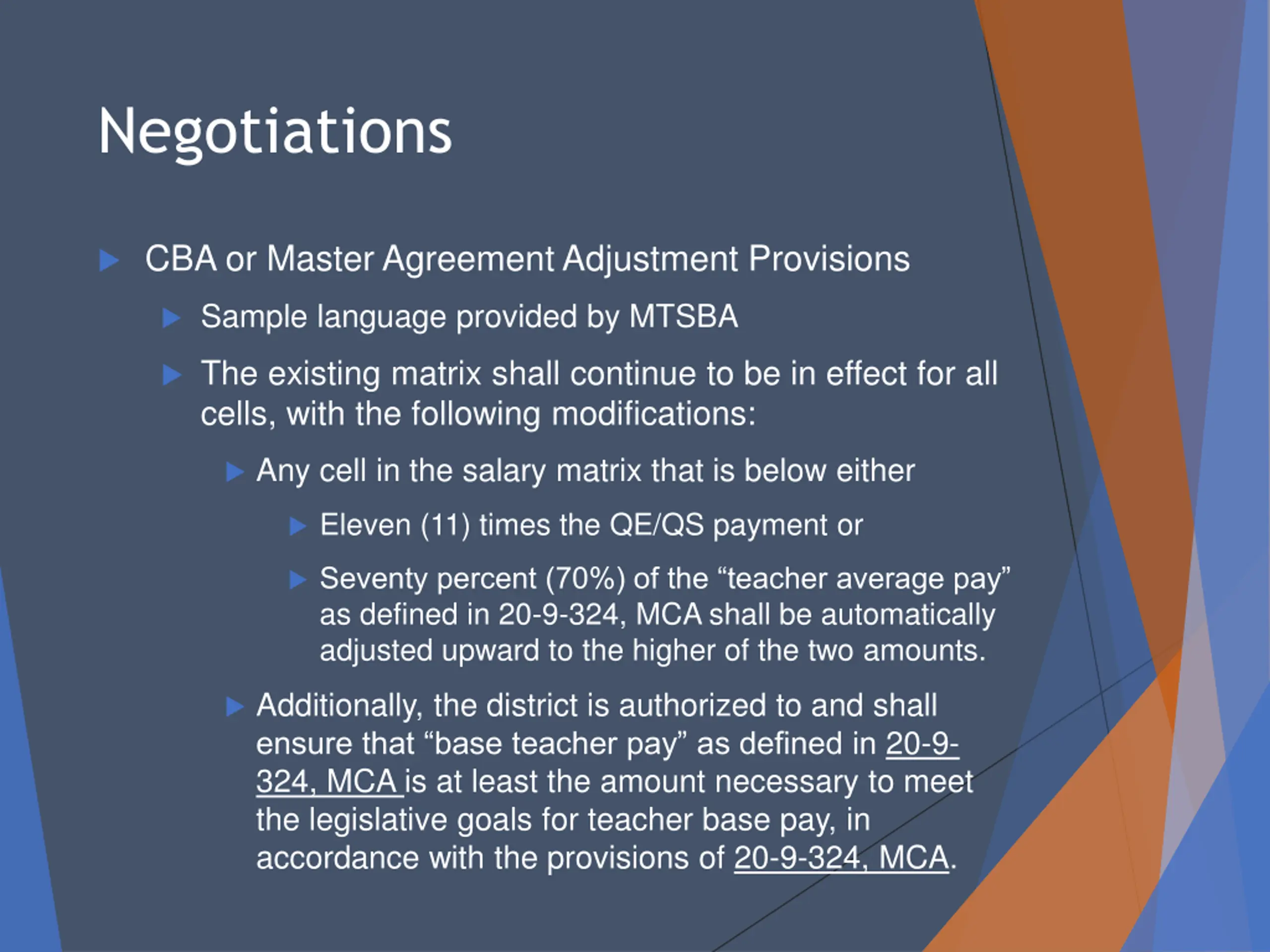 Negotiations

CBA or Master Agreement Adjustment Provisions

Sample language provided by MTSBA

The existing matrix shall continue to be in effect for all cells, with the following modifications:

Any cell in the salary matrix that is below either

Eleven (11) times the QE/QS payment or

Seventy percent (70%) of the “teacher average pay” as defined in 20-9-324, MCA shall be automatically adjusted upward to the higher of the two amounts.

Additionally, the district is authorized to and shall ensure that “base teacher pay” as defined in 20-9-324, MCA is at least the amount necessary to meet the legislative goals for teacher base pay, in accordance with the provisions of 20-9-324, MCA.